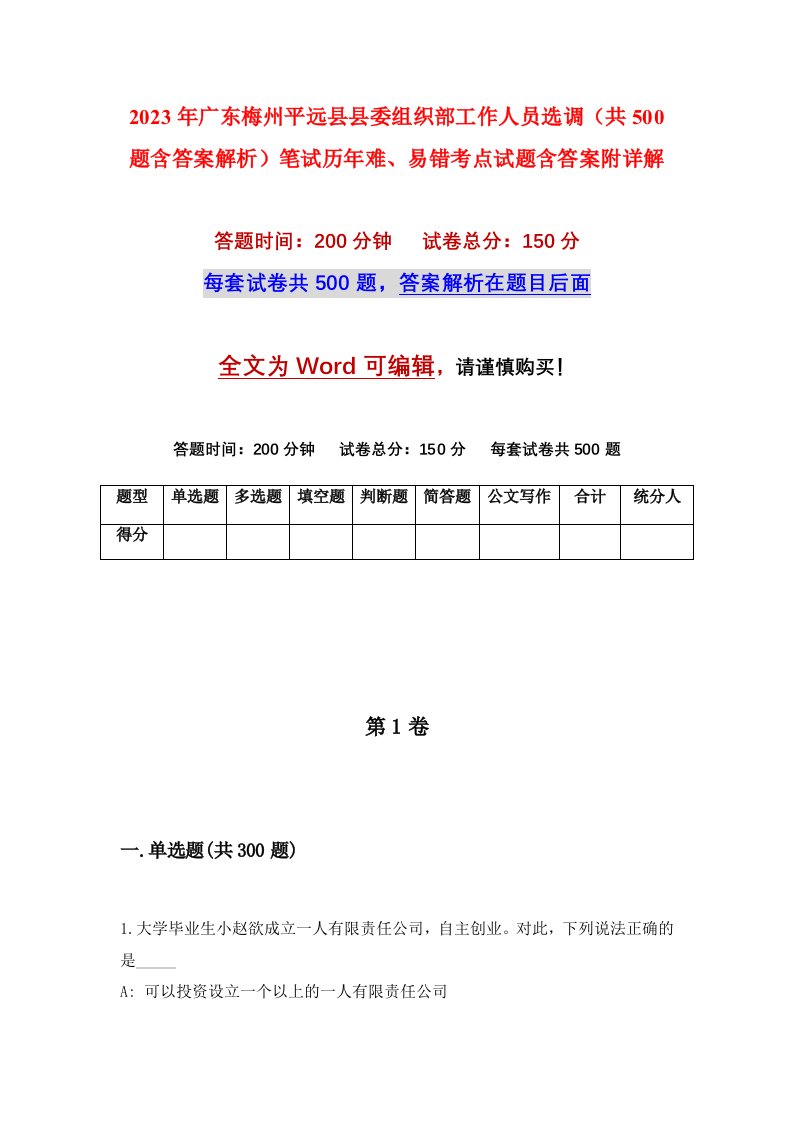 2023年广东梅州平远县县委组织部工作人员选调（共500题含答案解析）笔试历年难、易错考点试题含答案附详解

答题时间：200分钟　试卷总分：150分

每套试卷共500题，答案解析在题目后面

全文为Word可编辑，请谨慎购买！

答题时间：200分钟　试卷总分：150分　每套试卷共500题

| 题型 | 单选题 | 多选题 | 填空题 | 判断题 | 简答题 | 公文写作 | 合计 | 统分人 |
|---|---|---|---|---|---|---|---|---|
| 得分 | | | | | | | | |

第1卷

一.单选题(共300题)

1.大学毕业生小赵欲成立一人有限责任公司，自主创业。对此，下列说法正确的是_____

A: 可以投资设立一个以上的一人有限责任公司